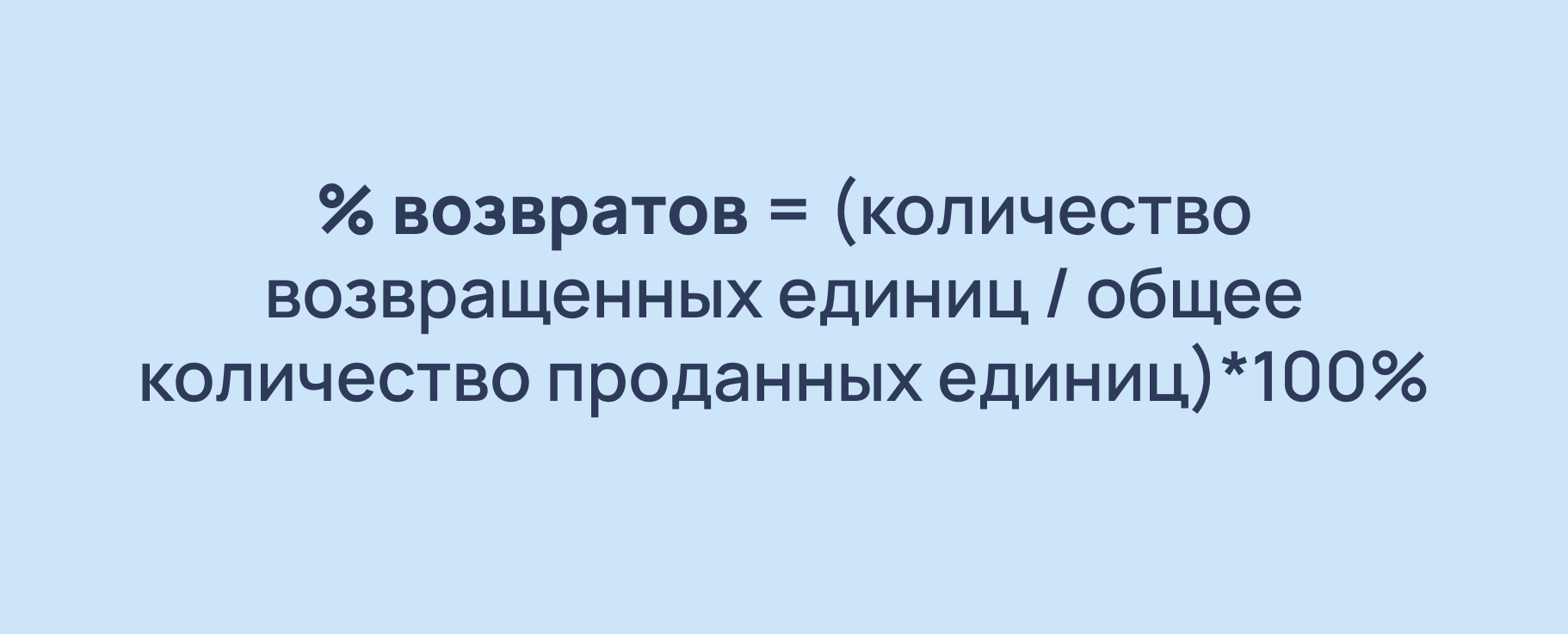 % возвратов = (количество возвращенных единиц / общее количество проданных единиц)*100%